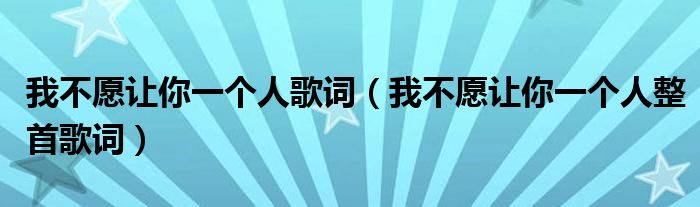 我不愿让你一个人歌词（我不愿让你一个人整首歌词）